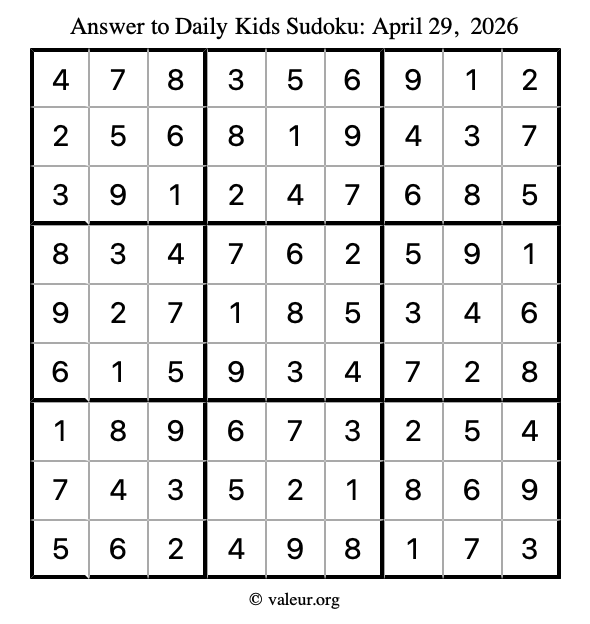 Answer to Daily Kids Sudoku: April 29, 2026

| | | | | | | | | |
|---|---|---|---|---|---|---|---|---|
| 4 | 7 | 8 | 3 | 5 | 6 | 9 | 1 | 2 |
| 2 | 5 | 6 | 8 | 1 | 9 | 4 | 3 | 7 |
| 3 | 9 | 1 | 2 | 4 | 7 | 6 | 8 | 5 |
| 8 | 3 | 4 | 7 | 6 | 2 | 5 | 9 | 1 |
| 9 | 2 | 7 | 1 | 8 | 5 | 3 | 4 | 6 |
| 6 | 1 | 5 | 9 | 3 | 4 | 7 | 2 | 8 |
| 1 | 8 | 9 | 6 | 7 | 3 | 2 | 5 | 4 |
| 7 | 4 | 3 | 5 | 2 | 1 | 8 | 6 | 9 |
| 5 | 6 | 2 | 4 | 9 | 8 | 1 | 7 | 3 |

© valeur.org